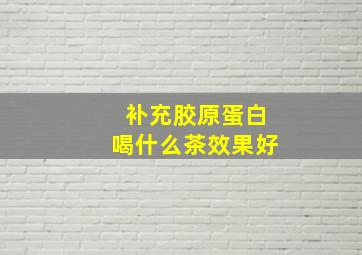 补充胶原蛋白
喝什么茶效果好